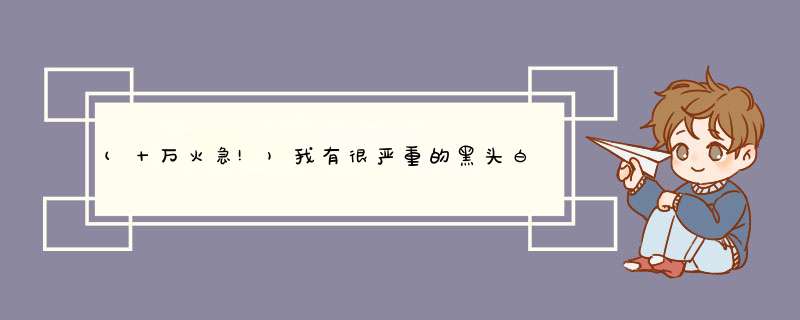 (十万火急!)我有很严重的黑头白